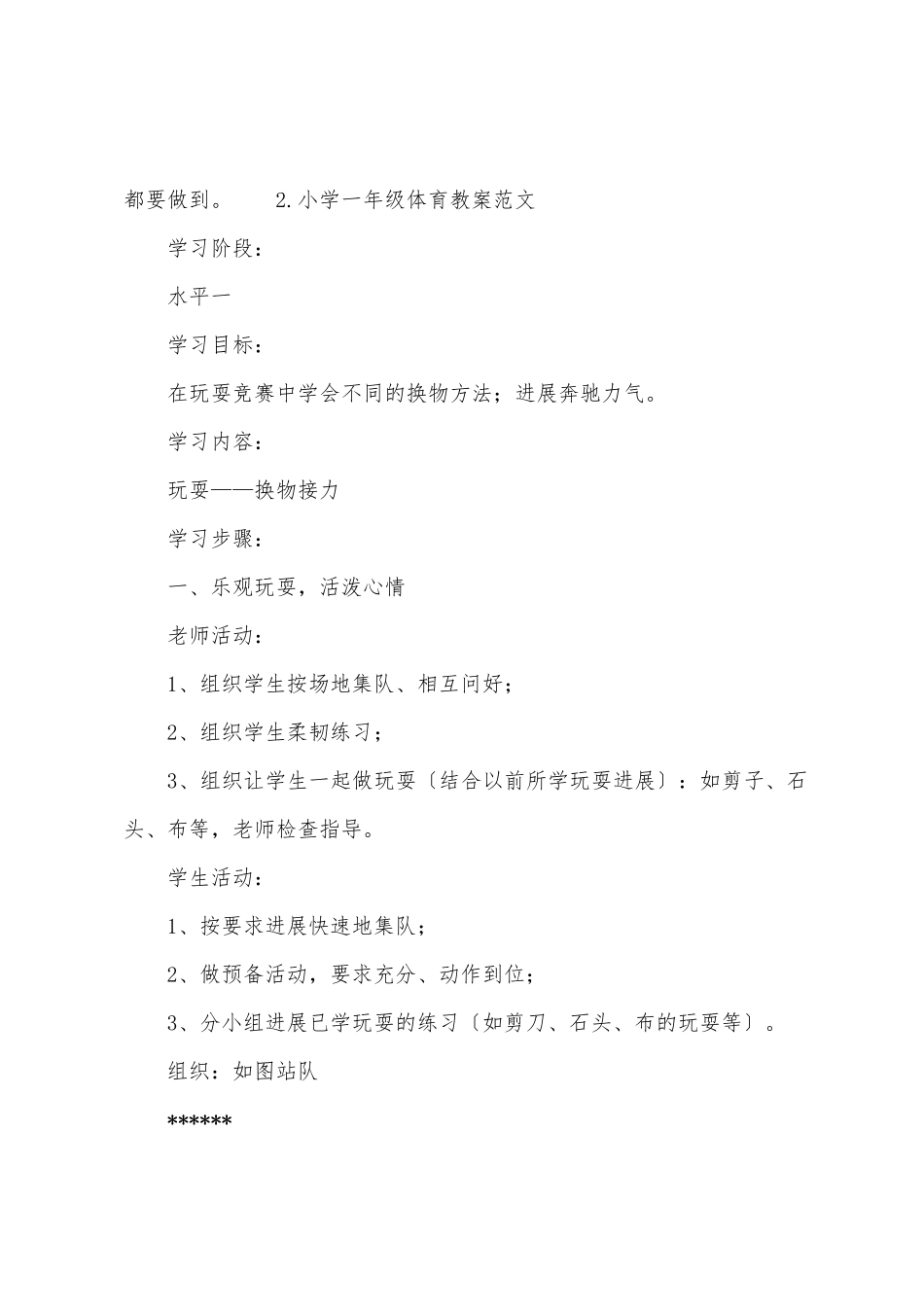 都要做到。　　2.小学一年级体育教案范文

学习阶段：

水平一

学习目标：

在玩耍竞赛中学会不同的换物方法；进展奔驰力气。

学习内容：

玩耍——换物接力

学习步骤：

一、乐观玩耍，活泼心情

老师活动：

1、组织学生按场地集队、相互问好；

2、组织学生柔韧练习；

3、组织让学生一起做玩耍〔结合以前所学玩耍进展〕：如剪子、石头、布等，老师检查指导。

学生活动：

1、按要求进展快速地集队；

2、做预备活动，要求充分、动作到位；

3、分小组进展已学玩耍的练习〔如剪刀、石头、布的玩耍等〕。

组织：如图站队

******